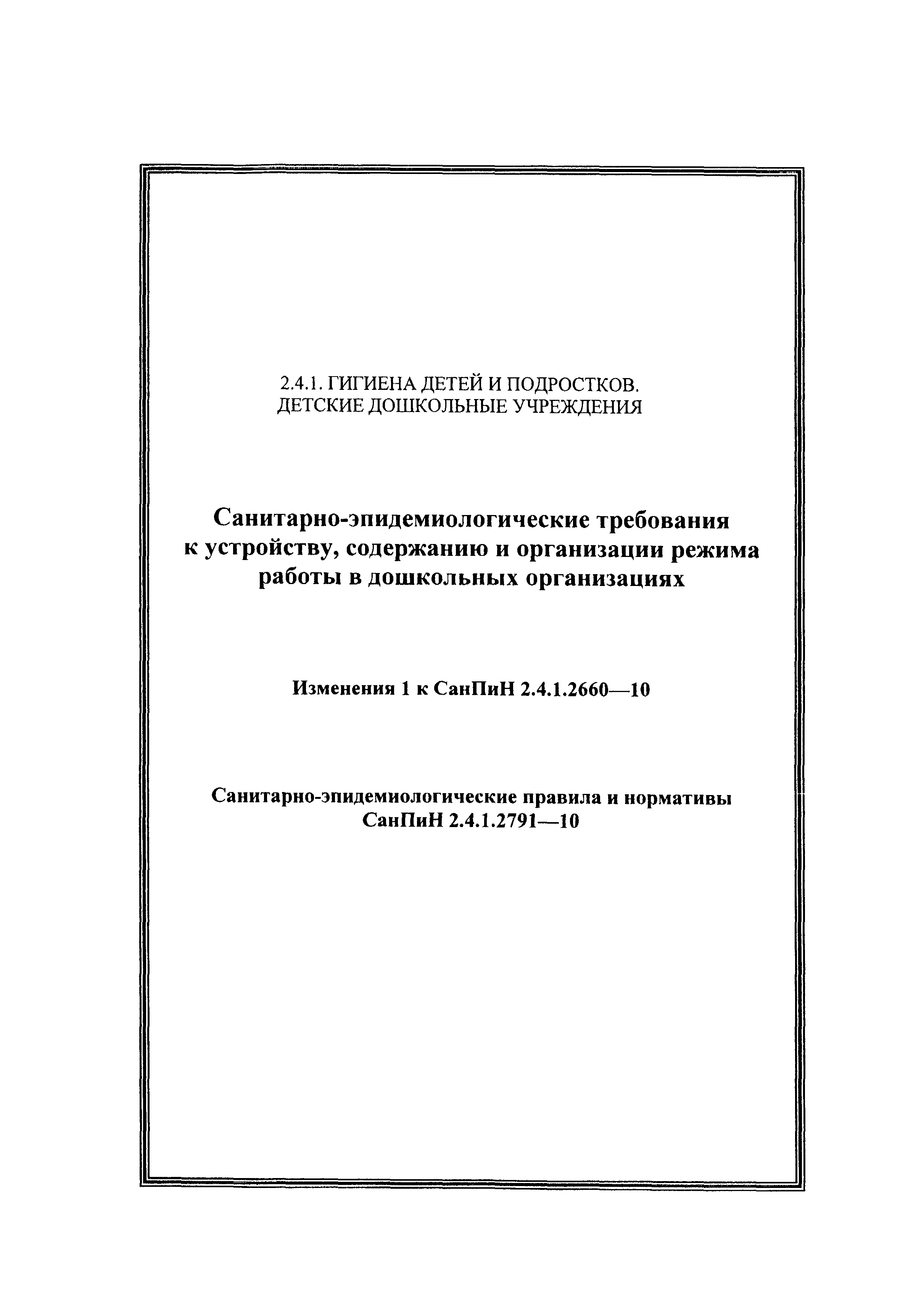 2.4.1. ГИГИЕНА ДЕТЕЙ И ПОДРОСТКОВ.
ДЕТСКИЕ ДОШКОЛЬНЫЕ УЧРЕЖДЕНИЯ

Санитарно-эпидемиологические требования к устройству, содержанию и организации режима работы в дошкольных организациях

Изменения 1 к СанПиН 2.4.1.2660—10

Санитарно-эпидемиологические правила и нормативы
СанПиН 2.4.1.2791—10